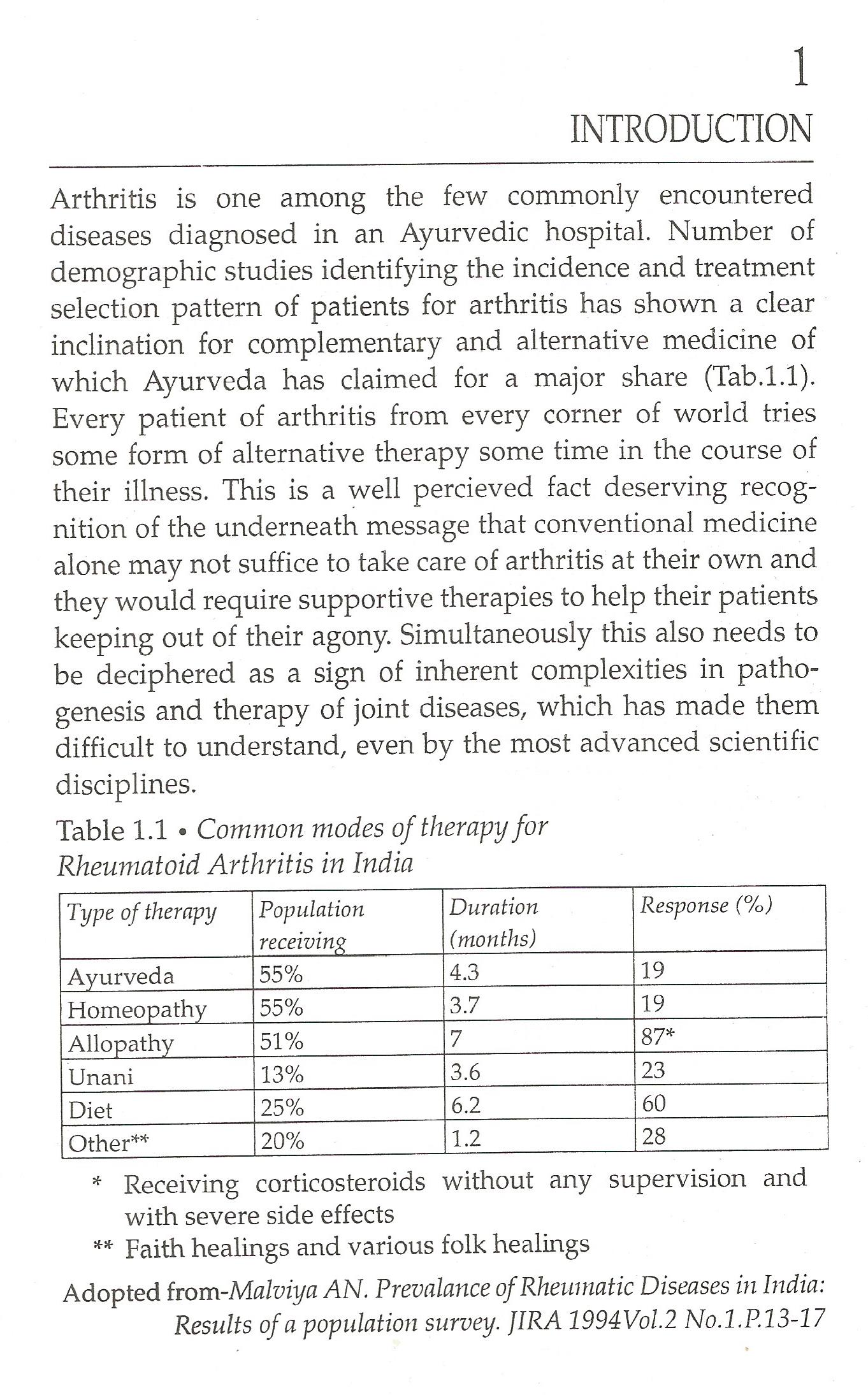 1

INTRODUCTION

Arthritis is one among the few commonly encountered diseases diagnosed in an Ayurvedic hospital. Number of demographic studies identifying the incidence and treatment selection pattern of patients for arthritis has shown a clear inclination for complementary and alternative medicine of which Ayurveda has claimed for a major share (Tab.1.1). Every patient of arthritis from every corner of world tries some form of alternative therapy some time in the course of their illness. This is a well percieved fact deserving recognition of the underneath message that conventional medicine alone may not suffice to take care of arthritis at their own and they would require supportive therapies to help their patients keeping out of their agony. Simultaneously this also needs to be deciphered as a sign of inherent complexities in pathogenesis and therapy of joint diseases, which has made them difficult to understand, even by the most advanced scientific disciplines.

Table 1.1 • Common modes of therapy for Rheumatoid Arthritis in India

| Type of therapy | Population receiving | Duration (months) | Response (%) |
|---|---|---|---|
| Ayurveda | 55% | 4.3 | 19 |
| Homeopathy | 55% | 3.7 | 19 |
| Allopathy | 51% | 7 | 87* |
| Unani | 13% | 3.6 | 23 |
| Diet | 25% | 6.2 | 60 |
| Other** | 20% | 1.2 | 28 |

* Receiving corticosteroids without any supervision and with severe side effects

** Faith healings and various folk healings

Adopted from-Malviya AN. Prevalance of Rheumatic Diseases in India: Results of a population survey. JIRA 1994Vol.2 No.1.P.13-17